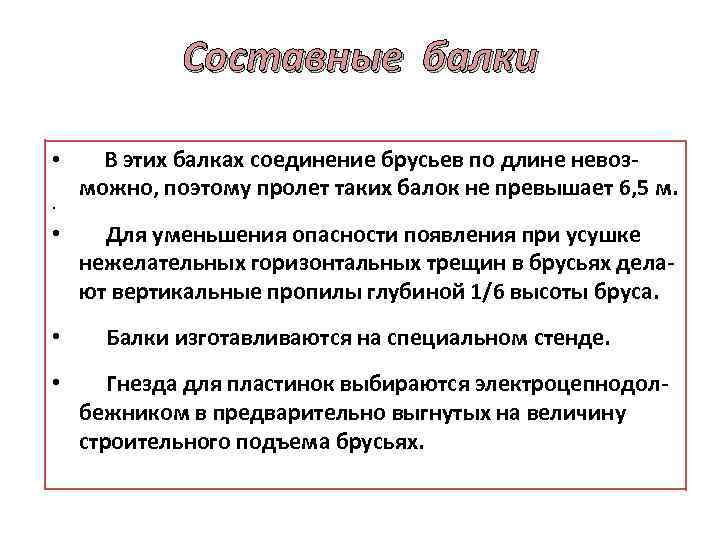 Составные балки

• В этих балках соединение брусьев по длине невозможно, поэтому пролет таких балок не превышает 6,5 м.

• Для уменьшения опасности появления при усушке нежелательных горизонтальных трещин в брусьях делают вертикальные пропилы глубиной 1/6 высоты бруса.

• Балки изготавливаются на специальном стенде.

• Гнезда для пластинок выбираются электроцепнодолбежником в предварительно выгнутых на величину строительного подъема брусьях.